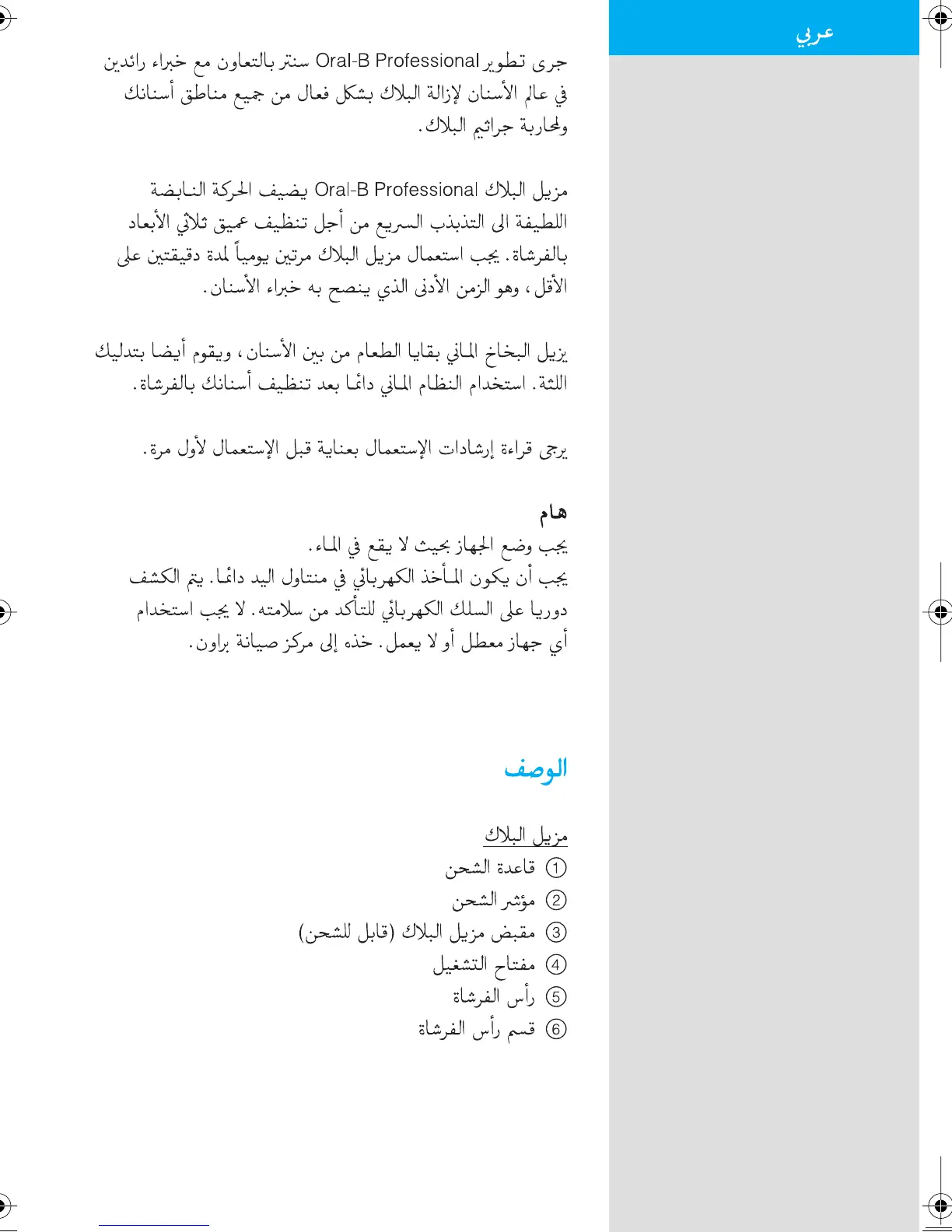 عربي

جرى تطوير Oral-B Professional سنتر بالتعاون مع خبراء رائدين في عالم الأسنان لإزالة البلاك بشكل فعال من جميع مناطق أسنانك ولمحاربة جراثيم البلاك.

مزيل البلاك Oral-B Professional يضيف الحركة النابضة اللطيفة الى التذبذب السريع من أجل تنظيف عميق ثلاثي الأبعاد بالفرشاة. يجب استعمال مزيل البلاك مرتين يومياً لمدة دقيقتين على الأقل، وهو الزمن الأدنى الذي ينصح به خبراء الأسنان.

يزيل البخاخ المائي بقايا الطعام من بين الأسنان، ويقوم أيضا بتدليك اللثة. استخدام النظام المائي دائما بعد تنظيف أسنانك بالفرشاة.

يرجى قراءة إرشادات الإستعمال بعناية قبل الإستعمال لأول مرة.

هام
يجب وضع الجهاز بحيث لا يقع في الماء.
يجب أن يكون المأخذ الكهربائي في متناول اليد دائما. يتم الكشف دوريا على السلك الكهربائي للتأكد من سلامته. لا يجب استخدام أي جهاز معطل أو لا يعمل. خذه إلى مركز صيانة براون.

الوصف

مزيل البلاك
① قاعدة الشحن
② مؤشر الشحن
③ مقبض مزيل البلاك (قابل للشحن)
④ مفتاح التشغيل
⑤ رأس الفرشاة
⑥ قسم رأس الفرشاة